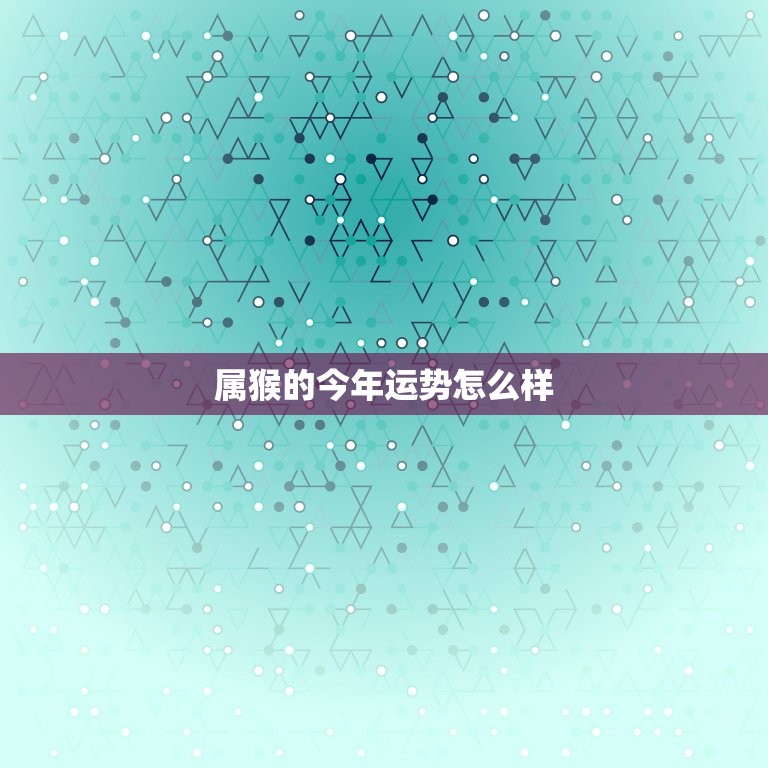 属猴的今年运势怎么样